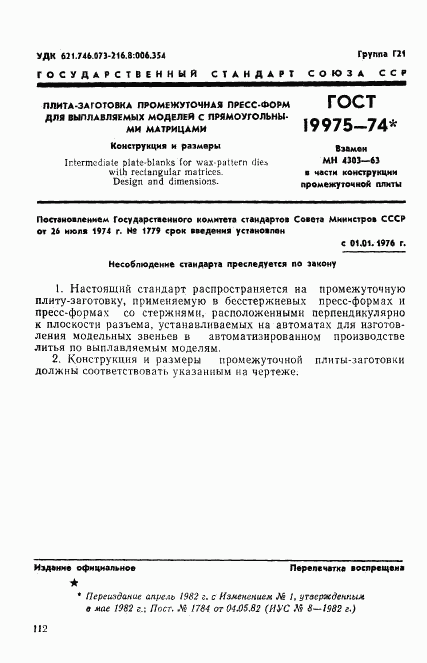 УДК 621.746.073-216.8:006.354

Группа Г21

ГОСУДАРСТВЕННЫЙ СТАНДАРТ СОЮЗА ССР

ПЛИТА-ЗАГОТОВКА ПРОМЕЖУТОЧНАЯ ПРЕСС-ФОРМ ДЛЯ ВЫПЛАВЛЯЕМЫХ МОДЕЛЕЙ С ПРЯМОУГОЛЬНЫМИ МАТРИЦАМИ

Конструкция и размеры

Intermediate plate-blanks for wax-pattern dies with rectangular matrices. Design and dimensions.

ГОСТ 19975—74*

Взамен МН 4303—63 в части конструкции промежуточной плиты

Постановлением Государственного комитета стандартов Совета Министров СССР от 26 июля 1974 г. № 1779 срок введения установлен

с 01.01. 1976 г.

Несоблюдение стандарта преследуется по закону

1. Настоящий стандарт распространяется на промежуточную плиту-заготовку, применяемую в бесстержневых пресс-формах и пресс-формах со стержнями, расположенными перпендикулярно к плоскости разъема, устанавливаемых на автоматах для изготовления модельных звеньев в автоматизированном производстве литья по выплавляемым моделям.

2. Конструкция и размеры промежуточной плиты-заготовки должны соответствовать указанным на чертеже.

Издание официальное

Перепечатка воспрещена

★

* Переиздание апрель 1982 г. с Изменением № 1, утвержденным в мае 1982 г.; Пост. № 1784 от 04.05.82 (ИУС № 8—1982 г.)

112